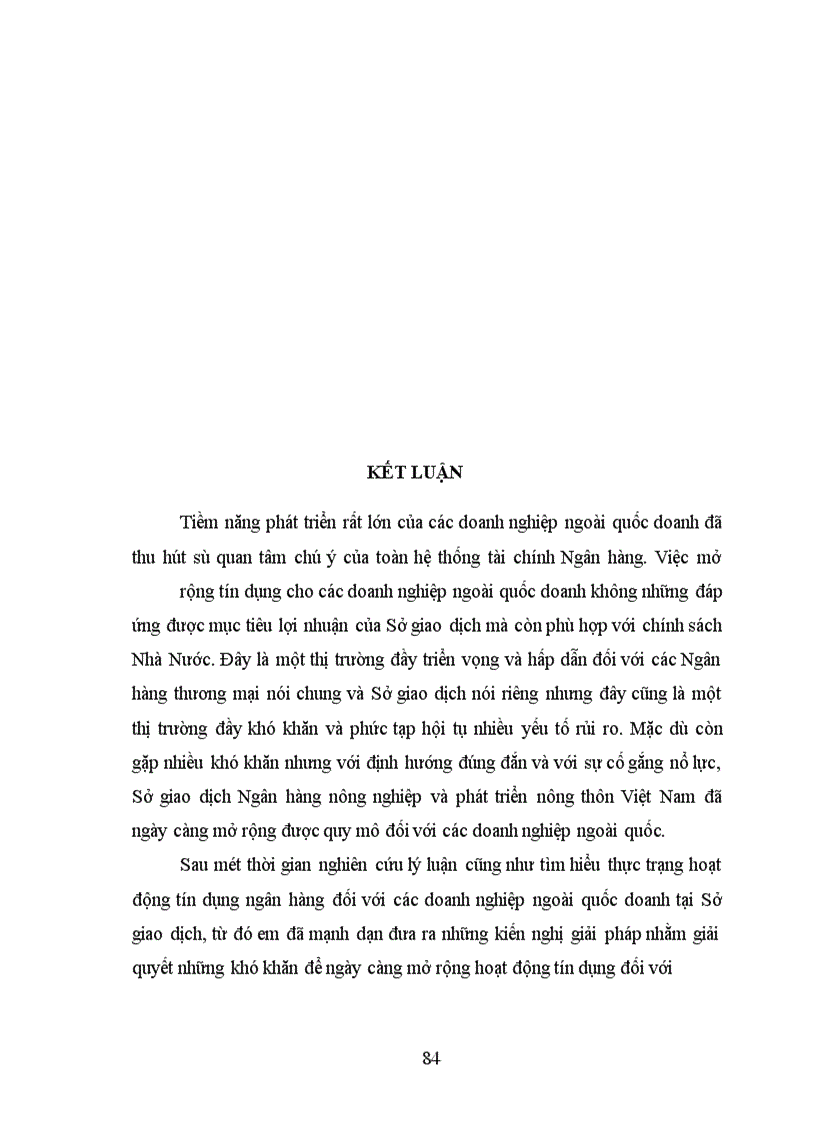 KẾT LUẬN

Tiềm năng phát triển rất lớn của các doanh nghiệp ngoài quốc doanh đã thu hút sù quan tâm chú ý của toàn hệ thống tài chính Ngân hàng. Việc mở rộng tín dụng cho các doanh nghiệp ngoài quốc doanh không những đáp ứng được mục tiêu lợi nhuận của Sở giao dịch mà còn phù hợp với chính sách Nhà Nước. Đây là một thị trường đầy triển vọng và hấp dẫn đối với các Ngân hàng thương mại nói chung và Sở giao dịch nói riêng nhưng đây cũng là một thị trường đầy khó khăn và phức tạp hội tụ nhiều yếu tố rủi ro. Mặc dù còn gặp nhiều khó khăn nhưng với định hướng đúng đắn và với sự cố gắng nỗ lực, Sở giao dịch Ngân hàng nông nghiệp và phát triển nông thôn Việt Nam đã ngày càng mở rộng được quy mô đối với các doanh nghiệp ngoài quốc.

Sau mét thời gian nghiên cứu lý luận cũng như tìm hiểu thực trạng hoạt động tín dụng ngân hàng đối với các doanh nghiệp ngoài quốc doanh tại Sở giao dịch, từ đó em đã mạnh dạn đưa ra những kiến nghị giải pháp nhằm giải quyết những khó khăn để ngày càng mở rộng hoạt động tín dụng đối với

84